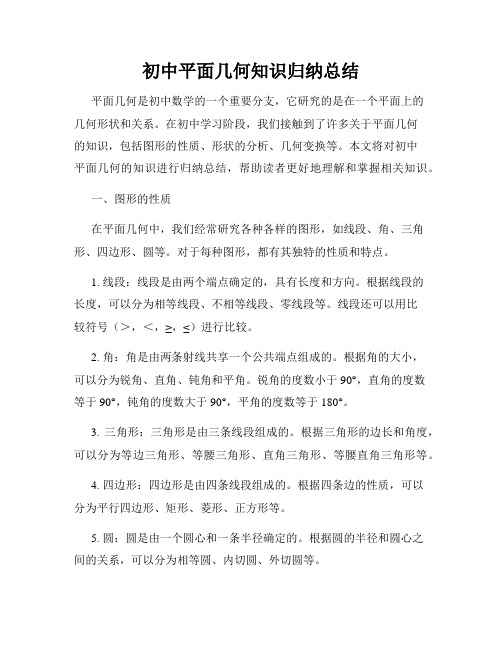 初中平面几何知识归纳总结

平面几何是初中数学的一个重要分支，它研究的是在一个平面上的几何形状和关系。在初中学习阶段，我们接触到了许多关于平面几何的知识，包括图形的性质、形状的分析、几何变换等。本文将对初中平面几何的知识进行归纳总结，帮助读者更好地理解和掌握相关知识。

一、图形的性质

在平面几何中，我们经常研究各种各样的图形，如线段、角、三角形、四边形、圆等。对于每种图形，都有其独特的性质和特点。

1. 线段：线段是由两个端点确定的，具有长度和方向。根据线段的长度，可以分为相等线段、不相等线段、零线段等。线段还可以用比较符号（>，<，≥，≤）进行比较。

2. 角：角是由两条射线共享一个公共端点组成的。根据角的大小，可以分为锐角、直角、钝角和平角。锐角的度数小于 90°，直角的度数等于 90°，钝角的度数大于 90°，平角的度数等于 180°。

3. 三角形：三角形是由三条线段组成的。根据三角形的边长和角度，可以分为等边三角形、等腰三角形、直角三角形、等腰直角三角形等。

4. 四边形：四边形是由四条线段组成的。根据四条边的性质，可以分为平行四边形、矩形、菱形、正方形等。

5. 圆：圆是由一个圆心和一条半径确定的。根据圆的半径和圆心之间的关系，可以分为相等圆、内切圆、外切圆等。